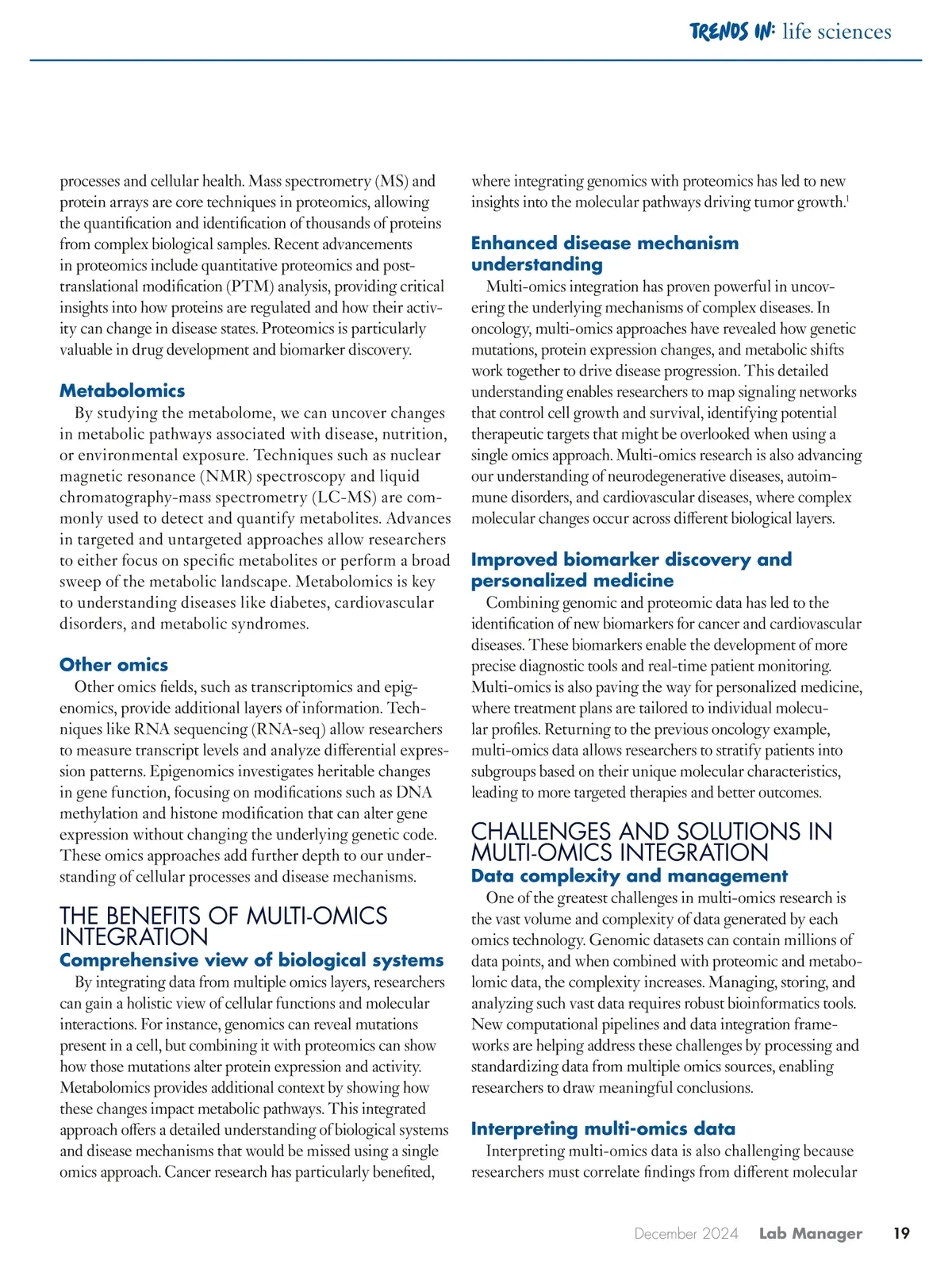 TRENDS IN: life sciences

processes and cellular health. Mass spectrometry (MS) and protein arrays are core techniques in proteomics, allowing the quantification and identification of thousands of proteins from complex biological samples. Recent advancements in proteomics include quantitative proteomics and post-translational modification (PTM) analysis, providing critical insights into how proteins are regulated and how their activity can change in disease states. Proteomics is particularly valuable in drug development and biomarker discovery.

Metabolomics

By studying the metabolome, we can uncover changes in metabolic pathways associated with disease, nutrition, or environmental exposure. Techniques such as nuclear magnetic resonance (NMR) spectroscopy and liquid chromatography-mass spectrometry (LC-MS) are commonly used to detect and quantify metabolites. Advances in targeted and untargeted approaches allow researchers to either focus on specific metabolites or perform a broad sweep of the metabolic landscape. Metabolomics is key to understanding diseases like diabetes, cardiovascular disorders, and metabolic syndromes.

Other omics

Other omics fields, such as transcriptomics and epigenomics, provide additional layers of information. Techniques like RNA sequencing (RNA-seq) allow researchers to measure transcript levels and analyze differential expression patterns. Epigenomics investigates heritable changes in gene function, focusing on modifications such as DNA methylation and histone modification that can alter gene expression without changing the underlying genetic code. These omics approaches add further depth to our understanding of cellular processes and disease mechanisms.

THE BENEFITS OF MULTI-OMICS INTEGRATION

Comprehensive view of biological systems

By integrating data from multiple omics layers, researchers can gain a holistic view of cellular functions and molecular interactions. For instance, genomics can reveal mutations present in a cell, but combining it with proteomics can show how those mutations alter protein expression and activity. Metabolomics provides additional context by showing how these changes impact metabolic pathways. This integrated approach offers a detailed understanding of biological systems and disease mechanisms that would be missed using a single omics approach. Cancer research has particularly benefited, where integrating genomics with proteomics has led to new insights into the molecular pathways driving tumor growth.$^1$

Enhanced disease mechanism understanding

Multi-omics integration has proven powerful in uncovering the underlying mechanisms of complex diseases. In oncology, multi-omics approaches have revealed how genetic mutations, protein expression changes, and metabolic shifts work together to drive disease progression. This detailed understanding enables researchers to map signaling networks that control cell growth and survival, identifying potential therapeutic targets that might be overlooked when using a single omics approach. Multi-omics research is also advancing our understanding of neurodegenerative diseases, autoimmune disorders, and cardiovascular diseases, where complex molecular changes occur across different biological layers.

Improved biomarker discovery and personalized medicine

Combining genomic and proteomic data has led to the identification of new biomarkers for cancer and cardiovascular diseases. These biomarkers enable the development of more precise diagnostic tools and real-time patient monitoring. Multi-omics is also paving the way for personalized medicine, where treatment plans are tailored to individual molecular profiles. Returning to the previous oncology example, multi-omics data allows researchers to stratify patients into subgroups based on their unique molecular characteristics, leading to more targeted therapies and better outcomes.

CHALLENGES AND SOLUTIONS IN MULTI-OMICS INTEGRATION

Data complexity and management

One of the greatest challenges in multi-omics research is the vast volume and complexity of data generated by each omics technology. Genomic datasets can contain millions of data points, and when combined with proteomic and metabolomic data, the complexity increases. Managing, storing, and analyzing such vast data requires robust bioinformatics tools. New computational pipelines and data integration frameworks are helping address these challenges by processing and standardizing data from multiple omics sources, enabling researchers to draw meaningful conclusions.

Interpreting multi-omics data

Interpreting multi-omics data is also challenging because researchers must correlate findings from different molecular

December 2024 Lab Manager 19